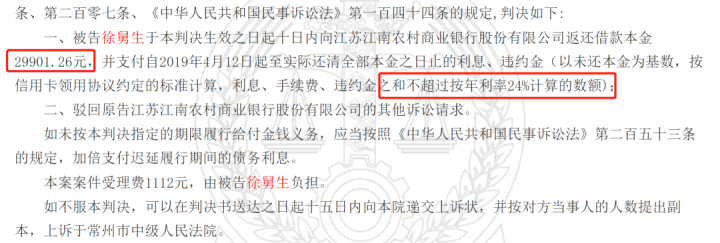 条、第二百零七条、《中华人民共和国民事诉讼法》第一百四十四条的规定，判决如下：

一、被告徐舅生于本判决生效之日起十日内向江苏江南农村商业银行股份有限公司返还借款本金29901.26元，并支付自2019年4月12日起至实际还清全部本金之日止的利息、违约金（以未还本金为基数，按信用卡领用协议约定的标准计算，利息、手续费、违约金之和不超过按年利率24%计算的数额）；

二、驳回原告江苏江南农村商业银行股份有限公司的其他诉讼请求。

如未按本判决指定的期限履行给付金钱义务，应当按照《中华人民共和国民事诉讼法》第二百五十三条的规定，加倍支付迟延履行期间的债务利息。

本案案件受理费1112元，由被告徐舅生负担。

如不服本判决，可以在判决书送达之日起十五日内向本院递交上诉状，并按对方当事人的人数提出副本，上诉于常州市中级人民法院。